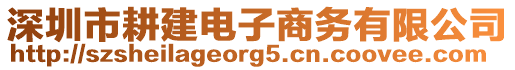 深圳市耕建电子商务有限公司
http://szsheilageorg5.cn.coovee.com